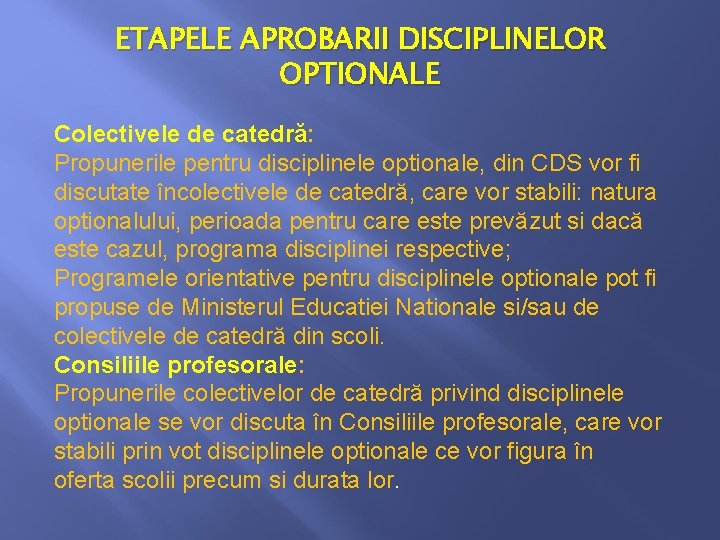 ETAPELE APROBARII DISCIPLINELOR OPTIONALE

Colectivele de catedră:
Propunerile pentru disciplinele optionale, din CDS vor fi discutate încolectivele de catedră, care vor stabili: natura optionalului, perioada pentru care este prevăzut si dacă este cazul, programa disciplinei respective;
Programele orientative pentru disciplinele optionale pot fi propuse de Ministerul Educatiei Nationale si/sau de colectivele de catedră din scoli.
Consiliile profesorale:
Propunerile colectivelor de catedră privind disciplinele optionale se vor discuta în Consiliile profesorale, care vor stabili prin vot disciplinele optionale ce vor figura în oferta scolii precum si durata lor.